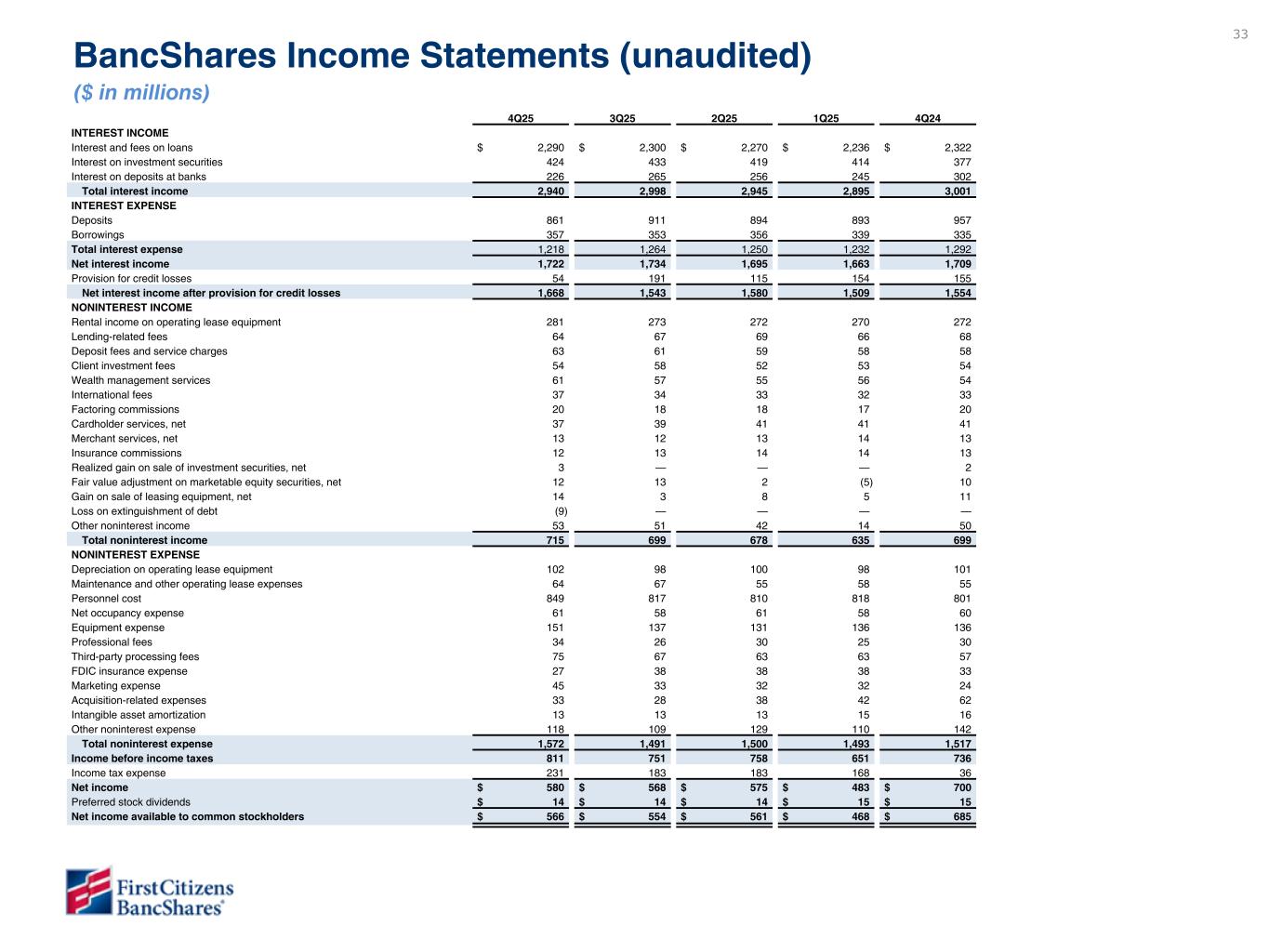 33

BancShares Income Statements (unaudited)

($ in millions)

| | 4Q25 | 3Q25 | 2Q25 | 1Q25 | 4Q24 |
|---|---|---|---|---|---|
| INTEREST INCOME | | | | | |
| Interest and fees on loans | $ 2,290 | $ 2,300 | $ 2,270 | $ 2,236 | $ 2,322 |
| Interest on investment securities | 424 | 433 | 419 | 414 | 377 |
| Interest on deposits at banks | 226 | 265 | 256 | 245 | 302 |
| Total interest income | 2,940 | 2,998 | 2,945 | 2,895 | 3,001 |
| INTEREST EXPENSE | | | | | |
| Deposits | 861 | 911 | 894 | 893 | 957 |
| Borrowings | 357 | 353 | 356 | 339 | 335 |
| Total interest expense | 1,218 | 1,264 | 1,250 | 1,232 | 1,292 |
| Net interest income | 1,722 | 1,734 | 1,695 | 1,663 | 1,709 |
| Provision for credit losses | 54 | 191 | 115 | 154 | 155 |
| Net interest income after provision for credit losses | 1,668 | 1,543 | 1,580 | 1,509 | 1,554 |
| NONINTEREST INCOME | | | | | |
| Rental income on operating lease equipment | 281 | 273 | 272 | 270 | 272 |
| Lending-related fees | 64 | 67 | 69 | 66 | 68 |
| Deposit fees and service charges | 63 | 61 | 59 | 58 | 58 |
| Client investment fees | 54 | 58 | 52 | 53 | 54 |
| Wealth management services | 61 | 57 | 55 | 56 | 54 |
| International fees | 37 | 34 | 33 | 32 | 33 |
| Factoring commissions | 20 | 18 | 18 | 17 | 20 |
| Cardholder services, net | 37 | 39 | 41 | 41 | 41 |
| Merchant services, net | 13 | 12 | 13 | 14 | 13 |
| Insurance commissions | 12 | 13 | 14 | 14 | 13 |
| Realized gain on sale of investment securities, net | 3 | — | — | — | 2 |
| Fair value adjustment on marketable equity securities, net | 12 | 13 | 2 | (5) | 10 |
| Gain on sale of leasing equipment, net | 14 | 3 | 8 | 5 | 11 |
| Loss on extinguishment of debt | (9) | — | — | — | — |
| Other noninterest income | 53 | 51 | 42 | 14 | 50 |
| Total noninterest income | 715 | 699 | 678 | 635 | 699 |
| NONINTEREST EXPENSE | | | | | |
| Depreciation on operating lease equipment | 102 | 98 | 100 | 98 | 101 |
| Maintenance and other operating lease expenses | 64 | 67 | 55 | 58 | 55 |
| Personnel cost | 849 | 817 | 810 | 818 | 801 |
| Net occupancy expense | 61 | 58 | 61 | 58 | 60 |
| Equipment expense | 151 | 137 | 131 | 136 | 136 |
| Professional fees | 34 | 26 | 30 | 25 | 30 |
| Third-party processing fees | 75 | 67 | 63 | 63 | 57 |
| FDIC insurance expense | 27 | 38 | 38 | 38 | 33 |
| Marketing expense | 45 | 33 | 32 | 32 | 24 |
| Acquisition-related expenses | 33 | 28 | 38 | 42 | 62 |
| Intangible asset amortization | 13 | 13 | 13 | 15 | 16 |
| Other noninterest expense | 118 | 109 | 129 | 110 | 142 |
| Total noninterest expense | 1,572 | 1,491 | 1,500 | 1,493 | 1,517 |
| Income before income taxes | 811 | 751 | 758 | 651 | 736 |
| Income tax expense | 231 | 183 | 183 | 168 | 36 |
| Net income | $ 580 | $ 568 | $ 575 | $ 483 | $ 700 |
| Preferred stock dividends | $ 14 | $ 14 | $ 14 | $ 15 | $ 15 |
| Net income available to common stockholders | $ 566 | $ 554 | $ 561 | $ 468 | $ 685 |

First Citizens BancShares®